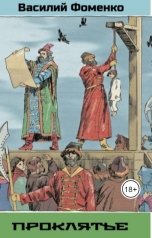 Василий Фоменко

18+

ПРОКЛЯТЬЕ